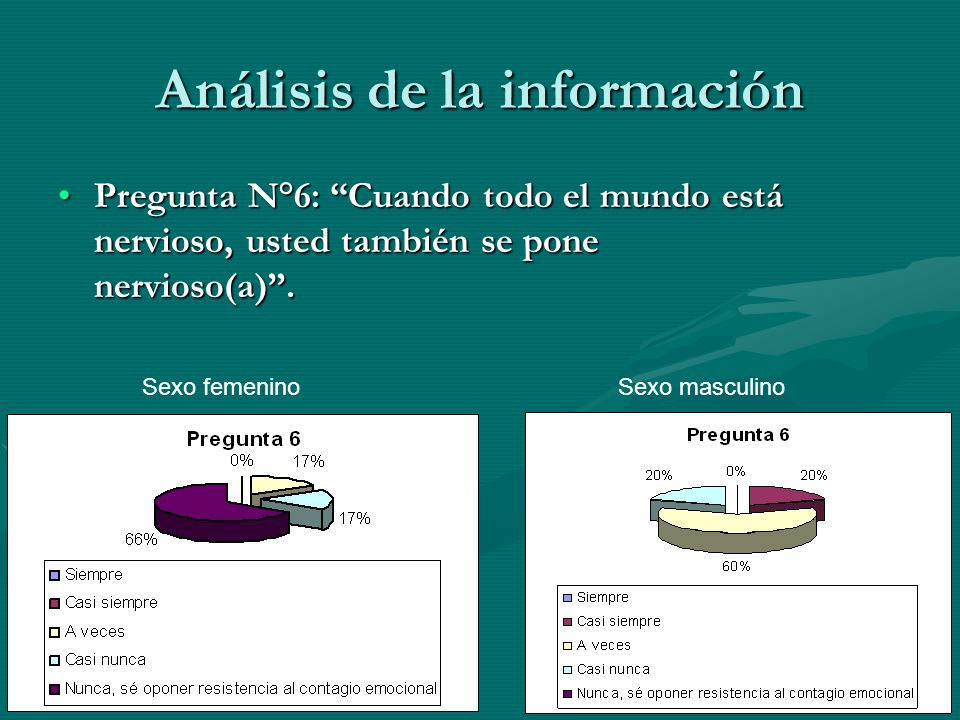 Análisis de la información

• Pregunta N°6: “Cuando todo el mundo está nervioso, usted también se pone nervioso(a)”.

Sexo femenino

Pregunta 6

0%
17%
17%
66%

Siempre
Casi siempre
A veces
Casi nunca
Nunca, sé oponer resistencia al contagio emocional

Sexo masculino

Pregunta 6

20%
0%
20%
60%

Siempre
Casi siempre
A veces
Casi nunca
Nunca, sé oponer resistencia al contagio emocional